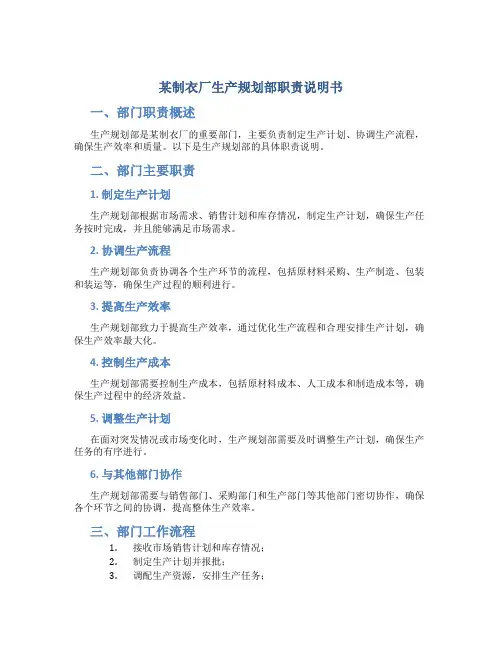 某制衣厂生产规划部职责说明书

一、部门职责概述

生产规划部是某制衣厂的重要部门，主要负责制定生产计划、协调生产流程，确保生产效率和质量。以下是生产规划部的具体职责说明。

二、部门主要职责

1. 制定生产计划

生产规划部根据市场需求、销售计划和库存情况，制定生产计划，确保生产任务按时完成，并且能够满足市场需求。

2. 协调生产流程

生产规划部负责协调各个生产环节的流程，包括原材料采购、生产制造、包装和装运等，确保生产过程的顺利进行。

3. 提高生产效率

生产规划部致力于提高生产效率，通过优化生产流程和合理安排生产计划，确保生产效率最大化。

4. 控制生产成本

生产规划部需要控制生产成本，包括原材料成本、人工成本和制造成本等，确保生产过程中的经济效益。

5. 调整生产计划

在面对突发情况或市场变化时，生产规划部需要及时调整生产计划，确保生产任务的有序进行。

6. 与其他部门协作

生产规划部需要与销售部门、采购部门和生产部门等其他部门密切协作，确保各个环节之间的协调，提高整体生产效率。

三、部门工作流程

1. 接收市场销售计划和库存情况；
2. 制定生产计划并报批；
3. 调配生产资源，安排生产任务；